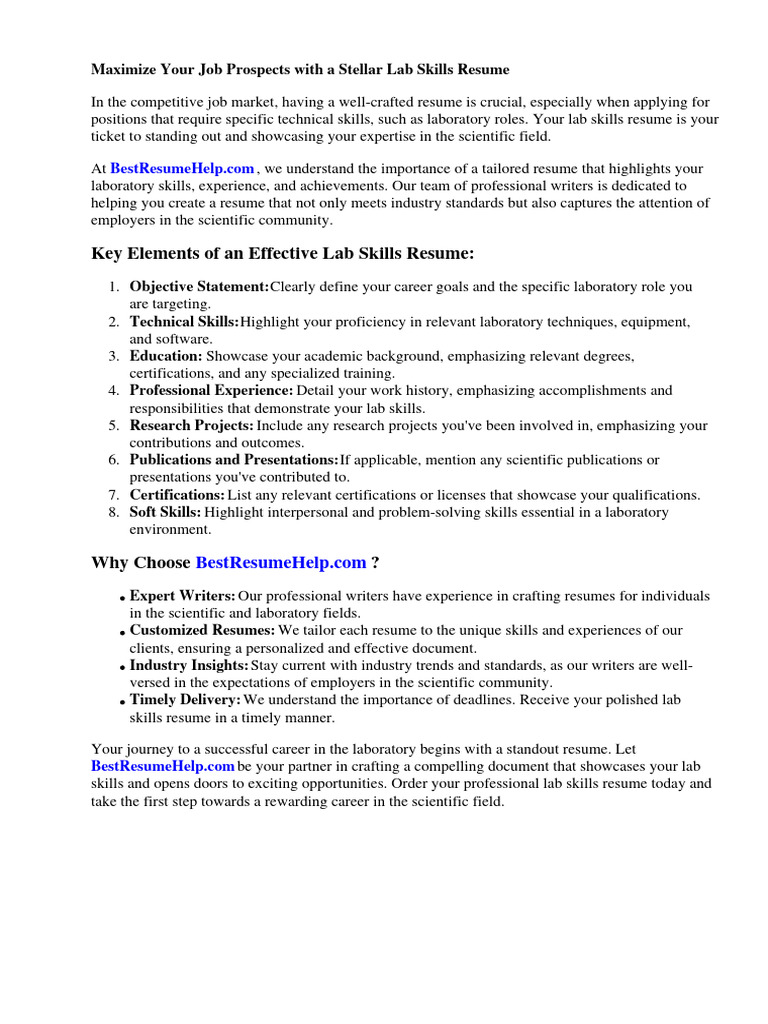 Maximize Your Job Prospects with a Stellar Lab Skills Resume

In the competitive job market, having a well-crafted resume is crucial, especially when applying for positions that require specific technical skills, such as laboratory roles. Your lab skills resume is your ticket to standing out and showcasing your expertise in the scientific field.

At BestResumeHelp.com , we understand the importance of a tailored resume that highlights your laboratory skills, experience, and achievements. Our team of professional writers is dedicated to helping you create a resume that not only meets industry standards but also captures the attention of employers in the scientific community.

Key Elements of an Effective Lab Skills Resume:

1. Objective Statement:Clearly define your career goals and the specific laboratory role you are targeting.
2. Technical Skills:Highlight your proficiency in relevant laboratory techniques, equipment, and software.
3. Education: Showcase your academic background, emphasizing relevant degrees, certifications, and any specialized training.
4. Professional Experience: Detail your work history, emphasizing accomplishments and responsibilities that demonstrate your lab skills.
5. Research Projects: Include any research projects you've been involved in, emphasizing your contributions and outcomes.
6. Publications and Presentations:If applicable, mention any scientific publications or presentations you've contributed to.
7. Certifications: List any relevant certifications or licenses that showcase your qualifications.
8. Soft Skills: Highlight interpersonal and problem-solving skills essential in a laboratory environment.

Why Choose BestResumeHelp.com ?

• Expert Writers: Our professional writers have experience in crafting resumes for individuals in the scientific and laboratory fields.
• Customized Resumes: We tailor each resume to the unique skills and experiences of our clients, ensuring a personalized and effective document.
• Industry Insights: Stay current with industry trends and standards, as our writers are well-versed in the expectations of employers in the scientific community.
• Timely Delivery: We understand the importance of deadlines. Receive your polished lab skills resume in a timely manner.

Your journey to a successful career in the laboratory begins with a standout resume. Let BestResumeHelp.com be your partner in crafting a compelling document that showcases your lab skills and opens doors to exciting opportunities. Order your professional lab skills resume today and take the first step towards a rewarding career in the scientific field.